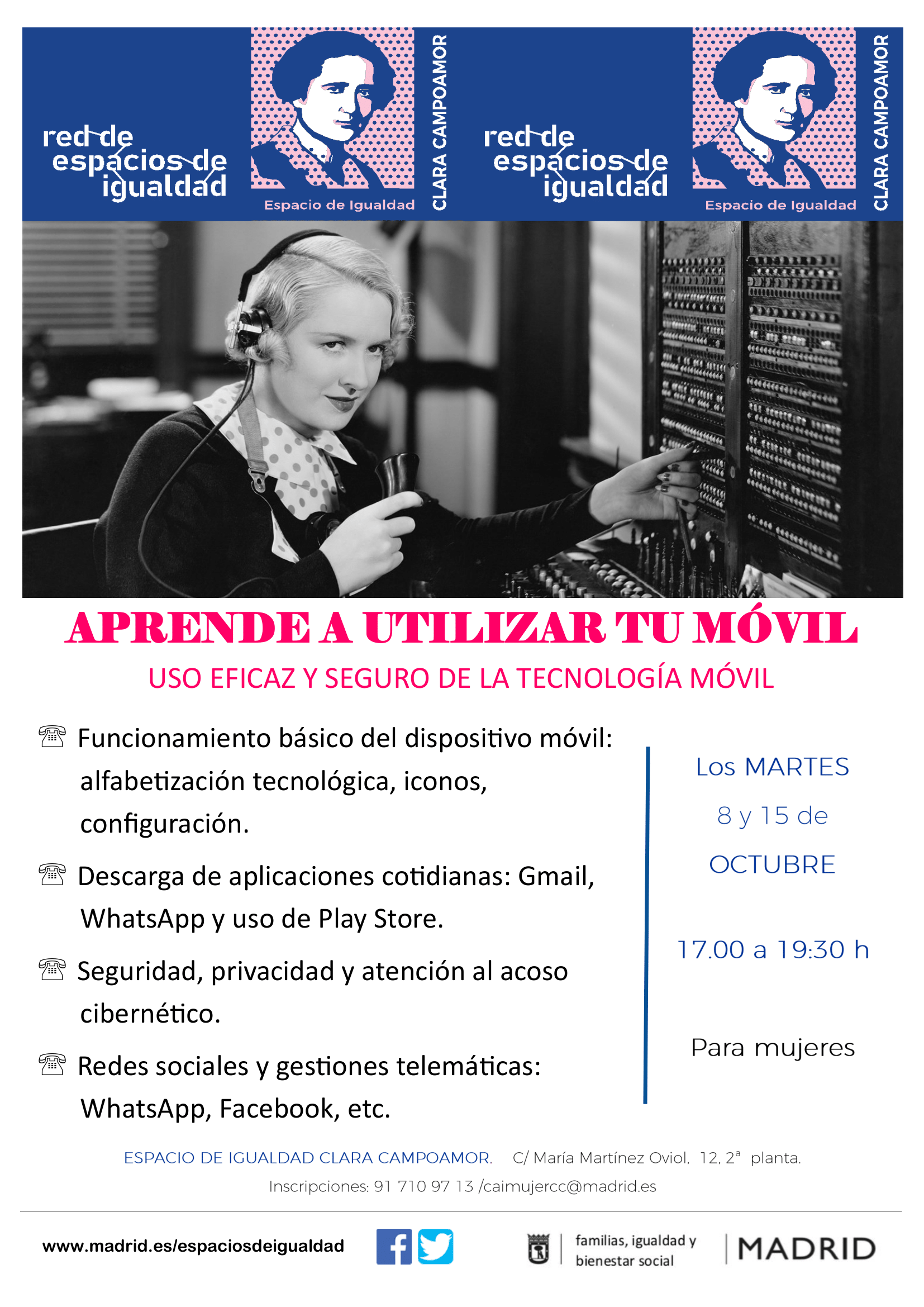 red de espacios de igualdad

Espacio de Igualdad

CLARA CAMPOAMOR

red de espacios de igualdad

Espacio de Igualdad

CLARA CAMPOAMOR

APRENDE A UTILIZAR TU MÓVIL

USO EFICAZ Y SEGURO DE LA TECNOLOGÍA MÓVIL

☏ Funcionamiento básico del dispositivo móvil: alfabetización tecnológica, iconos, configuración.

☏ Descarga de aplicaciones cotidianas: Gmail, WhatsApp y uso de Play Store.

☏ Seguridad, privacidad y atención al acoso cibernético.

☏ Redes sociales y gestiones telemáticas: WhatsApp, Facebook, etc.

Los MARTES

8 y 15 de

OCTUBRE

17.00 a 19:30 h

Para mujeres

ESPACIO DE IGUALDAD CLARA CAMPOAMOR. C/ María Martínez Oviol, 12, 2ª planta.

Inscripciones: 91 710 97 13 /caimujercc@madrid.es

www.madrid.es/espaciosdeigualdad

familias, igualdad y bienestar social

MADRID